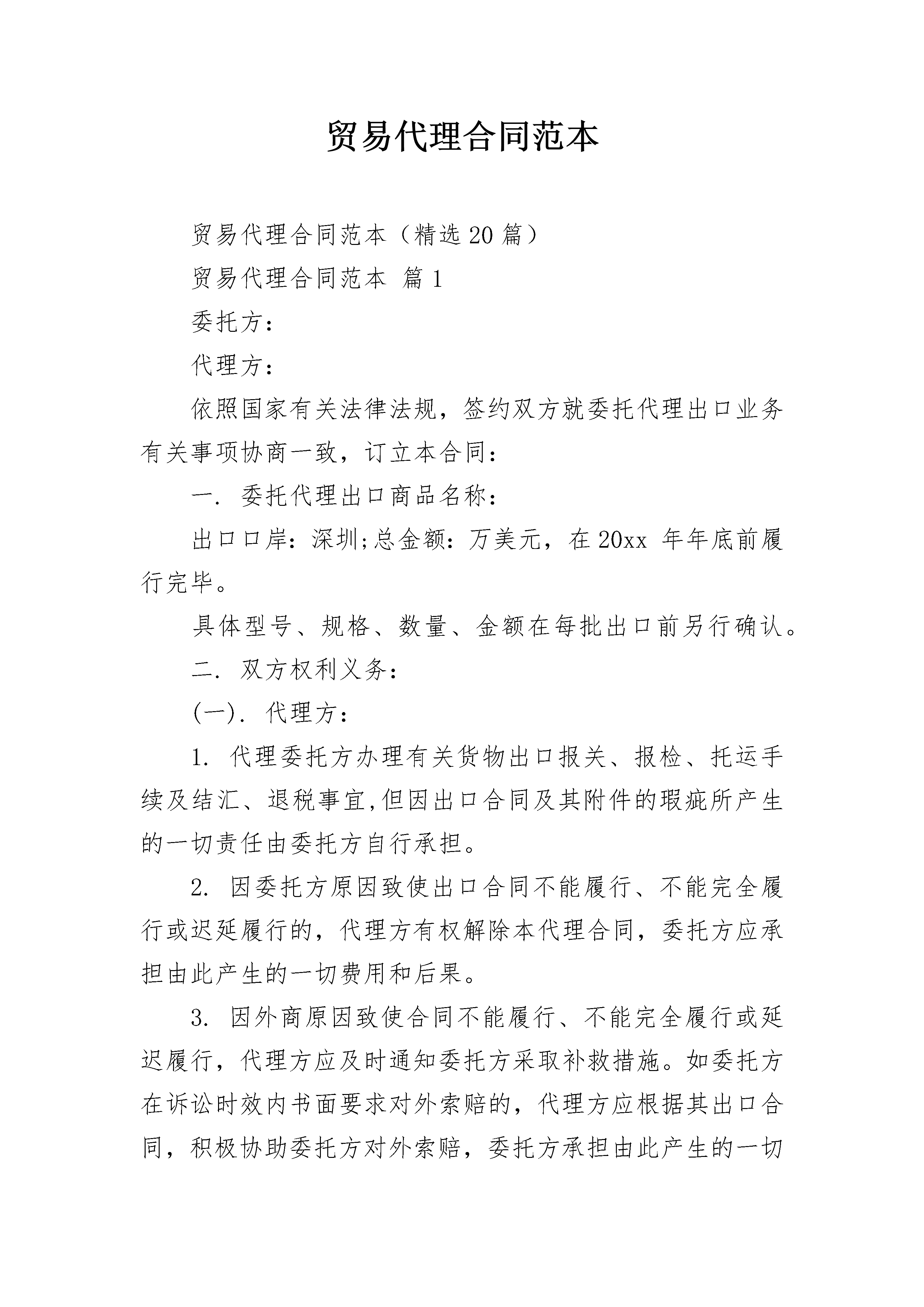 贸易代理合同范本

贸易代理合同范本（精选20篇）

贸易代理合同范本 篇1

委托方：

代理方：

依照国家有关法律法规，签约双方就委托代理出口业务有关事项协商一致，订立本合同：

一. 委托代理出口商品名称：

出口口岸：深圳;总金额：万美元，在20xx 年年底前履行完毕。

具体型号、规格、数量、金额在每批出口前另行确认。

二. 双方权利义务：

(一). 代理方：

1. 代理委托方办理有关货物出口报关、报检、托运手续及结汇、退税事宜,但因出口合同及其附件的瑕疵所产生的一切责任由委托方自行承担。

2. 因委托方原因致使出口合同不能履行、不能完全履行或迟延履行的，代理方有权解除本代理合同，委托方应承担由此产生的一切费用和后果。

3. 因外商原因致使合同不能履行、不能完全履行或延迟履行，代理方应及时通知委托方采取补救措施。如委托方在诉讼时效内书面要求对外索赔的，代理方应根据其出口合同，积极协助委托方对外索赔，委托方承担由此产生的一切